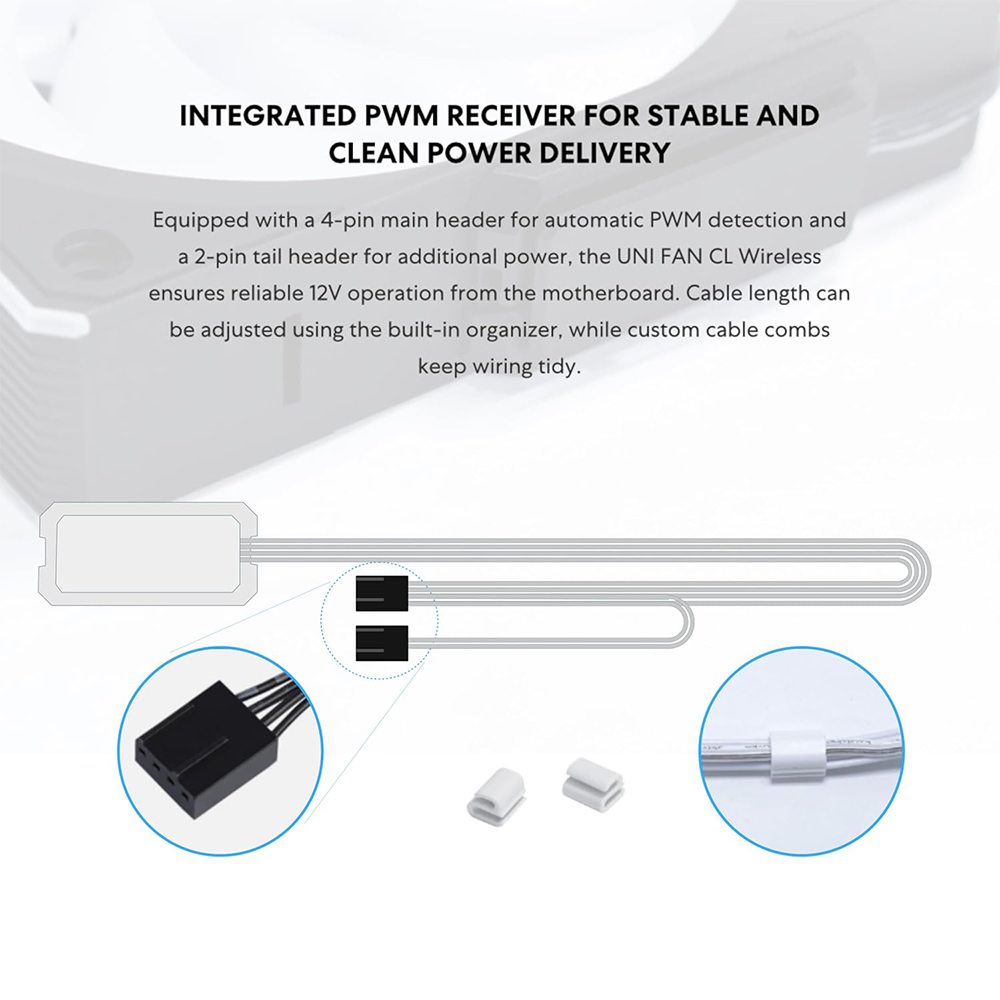 INTEGRATED PWM RECEIVER FOR STABLE AND CLEAN POWER DELIVERY

Equipped with a 4-pin main header for automatic PWM detection and a 2-pin tail header for additional power, the UNI FAN CL Wireless ensures reliable 12V operation from the motherboard. Cable length can be adjusted using the built-in organizer, while custom cable combs keep wiring tidy.